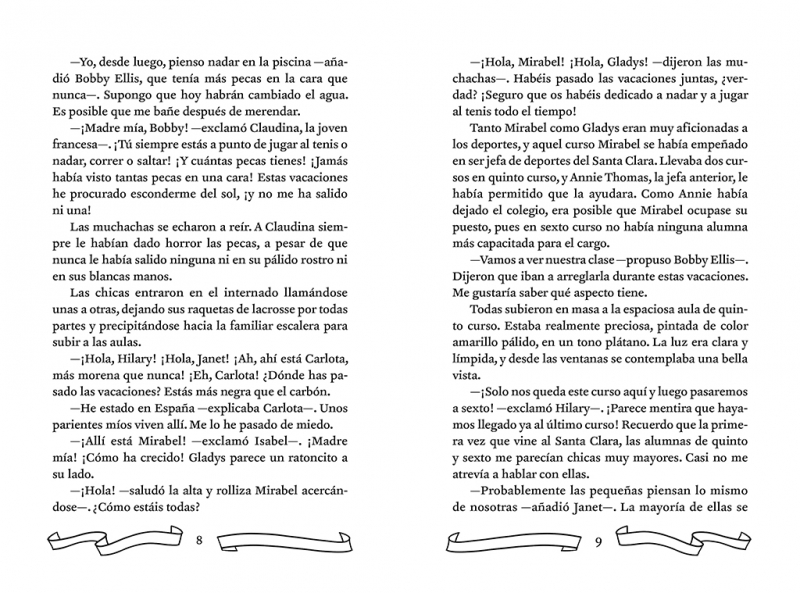 —Yo, desde luego, pienso nadar en la piscina —añadió Bobby Ellis, que tenía más pecas en la cara que nunca—. Supongo que hoy habrán cambiado el agua. Es posible que me bañe después de merendar.

—¡Madre mía, Bobby! —exclamó Claudina, la joven francesa—. ¡Tú siempre estás a punto de jugar al tenis o nadar, correr o saltar! ¡Y cuántas pecas tienes! ¡Jamás había visto tantas pecas en una cara! Estas vacaciones he procurado esconderme del sol, ¡y no me ha salido ni una!

Las muchachas se echaron a reír. A Claudina siempre le habían dado horror las pecas, a pesar de que nunca le había salido ninguna ni en su pálido rostro ni en sus blancas manos.

Las chicas entraron en el internado llamándose unas a otras, dejando sus raquetas de lacrosse por todas partes y precipitándose hacia la familiar escalera para subir a las aulas.

—¡Hola, Hilary! ¡Hola, Janet! ¡Ah, ahí está Carlota, más morena que nunca! ¡Eh, Carlota! ¿Dónde has pasado las vacaciones? Estás más negra que el carbón.

—He estado en España —explicaba Carlota—. Unos parientes míos viven allí. Me lo he pasado de miedo.

—¡Allí está Mirabel! —exclamó Isabel—. ¡Madre mía! ¡Cómo ha crecido! Gladys parece un ratoncito a su lado.

—¡Hola! —saludó la alta y rolliza Mirabel acercándose—. ¿Cómo estáis todas?

8

—¡Hola, Mirabel! ¡Hola, Gladys! —dijeron las muchachas—. Habéis pasado las vacaciones juntas, ¿verdad? ¡Seguro que os habéis dedicado a nadar y a jugar al tenis todo el tiempo!

Tanto Mirabel como Gladys eran muy aficionadas a los deportes, y aquel curso Mirabel se había empeñado en ser jefa de deportes del Santa Clara. Llevaba dos cursos en quinto curso, y Annie Thomas, la jefa anterior, le había permitido que la ayudara. Como Annie había dejado el colegio, era posible que Mirabel ocupase su puesto, pues en sexto curso no había ninguna alumna más capacitada para el cargo.

—Vamos a ver nuestra clase —propuso Bobby Ellis—. Dijeron que iban a arreglarla durante estas vacaciones. Me gustaría saber qué aspecto tiene.

Todas subieron en masa a la espaciosa aula de quinto curso. Estaba realmente preciosa, pintada de color amarillo pálido, en un tono plátano. La luz era clara y límpida, y desde las ventanas se contemplaba una bella vista.

—¡Solo nos queda este curso aquí y luego pasaremos a sexto! —exclamó Hilary—. ¡Parece mentira que hayamos llegado ya al último curso! Recuerdo que la primera vez que vine al Santa Clara, las alumnas de quinto y sexto me parecían chicas muy mayores. Casi no me atrevía a hablar con ellas.

—Probablemente las pequeñas piensan lo mismo de nosotras —añadió Janet—. La mayoría de ellas se

9